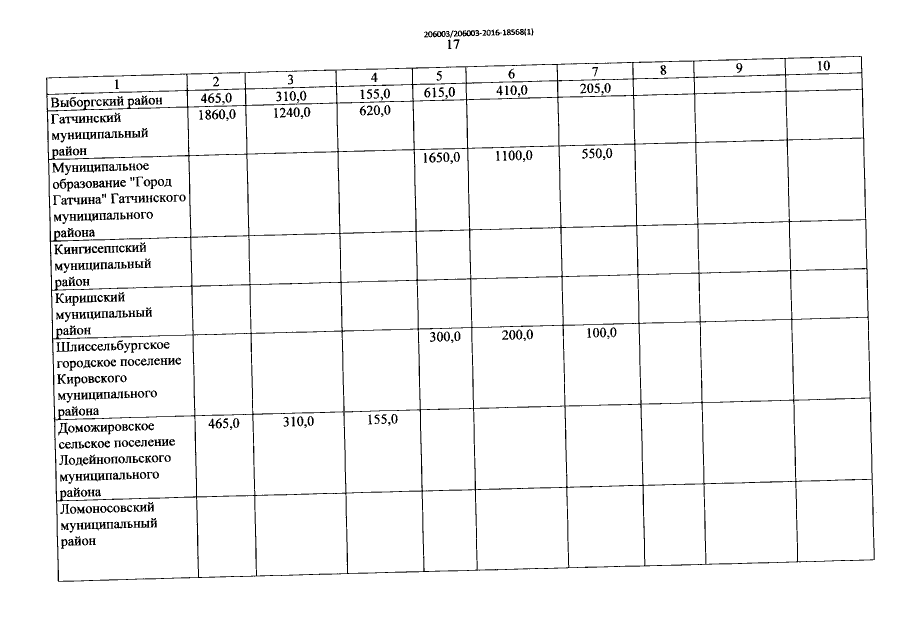 206003/206003-2016-18568(1)
17

| 1 | 2 | 3 | 4 | 5 | 6 | 7 | 8 | 9 | 10 |
|---|---|---|---|---|---|---|---|---|---|
| Выборгский район | 465,0 | 310,0 | 155,0 | 615,0 | 410,0 | 205,0 | | | |
| Гатчинский муниципальный район | 1860,0 | 1240,0 | 620,0 | | | | | | |
| Муниципальное образование "Город Гатчина" Гатчинского муниципального района | | | | 1650,0 | 1100,0 | 550,0 | | | |
| Кингисеппский муниципальный район | | | | | | | | | |
| Киришский муниципальный район | | | | | | | | | |
| Шлиссельбургское городское поселение Кировского муниципального района | | | | 300,0 | 200,0 | 100,0 | | | |
| Доможировское сельское поселение Лодейнопольского муниципального района | 465,0 | 310,0 | 155,0 | | | | | | |
| Ломоносовский муниципальный район | | | | | | | | | |